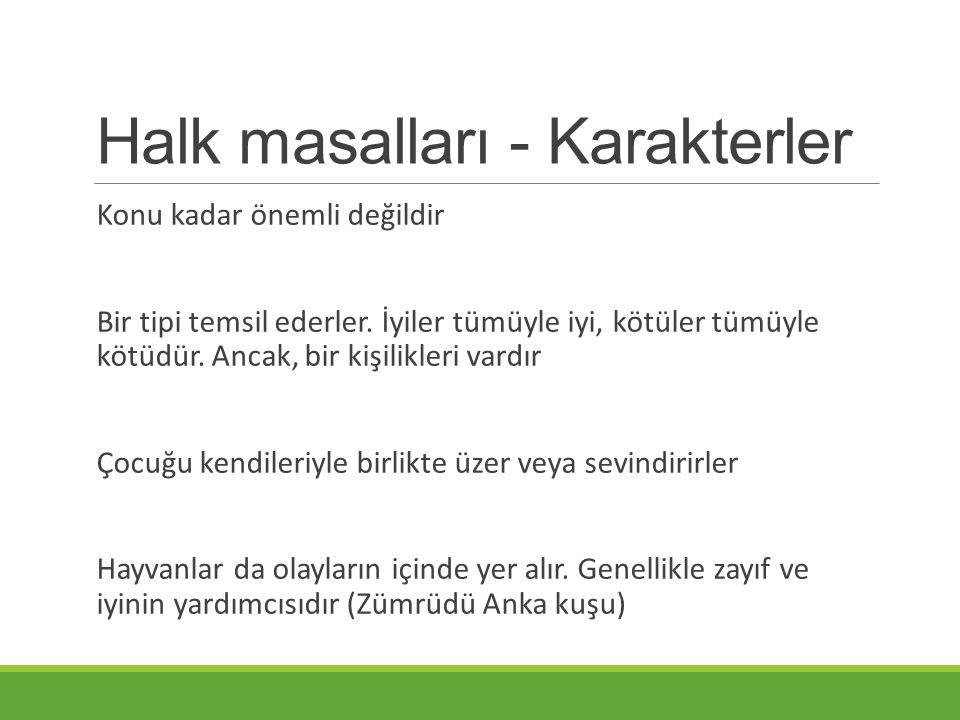 Halk masalları - Karakterler

Konu kadar önemli değildir

Bir tipi temsil ederler. İyiler tümüyle iyi, kötüler tümüyle kötüdür. Ancak, bir kişilikleri vardır

Çocuğu kendileriyle birlikte üzer veya sevindirirler

Hayvanlar da olayların içinde yer alır. Genellikle zayıf ve iyinin yardımcısıdır (Zümrüdü Anka kuşu)